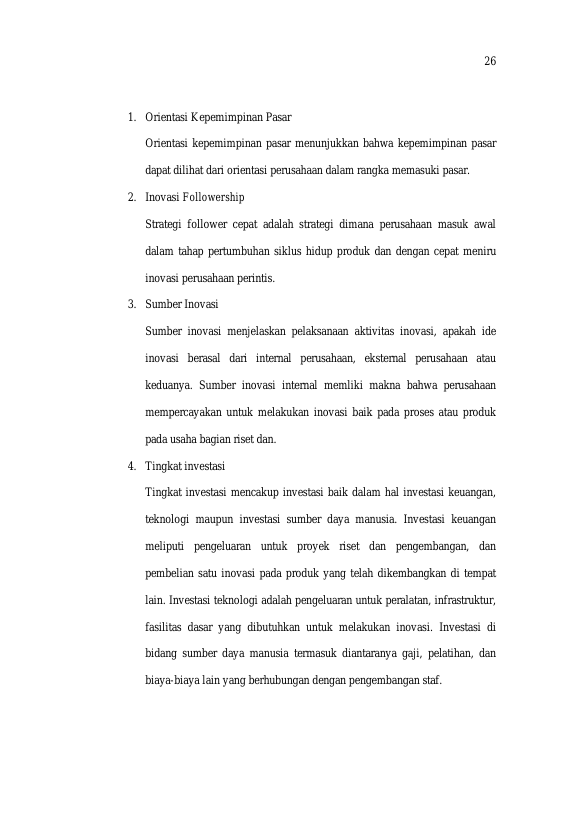 26

1. Orientasi Kepemimpinan Pasar

Orientasi kepemimpinan pasar menunjukkan bahwa kepemimpinan pasar dapat dilihat dari orientasi perusahaan dalam rangka memasuki pasar.

2. Inovasi Followership

Strategi follower cepat adalah strategi dimana perusahaan masuk awal dalam tahap pertumbuhan siklus hidup produk dan dengan cepat meniru inovasi perusahaan perintis.

3. Sumber Inovasi

Sumber inovasi menjelaskan pelaksanaan aktivitas inovasi, apakah ide inovasi berasal dari internal perusahaan, eksternal perusahaan atau keduanya. Sumber inovasi internal memliki makna bahwa perusahaan mempercayakan untuk melakukan inovasi baik pada proses atau produk pada usaha bagian riset dan.

4. Tingkat investasi

Tingkat investasi mencakup investasi baik dalam hal investasi keuangan, teknologi maupun investasi sumber daya manusia. Investasi keuangan meliputi pengeluaran untuk proyek riset dan pengembangan, dan pembelian satu inovasi pada produk yang telah dikembangkan di tempat lain. Investasi teknologi adalah pengeluaran untuk peralatan, infrastruktur, fasilitas dasar yang dibutuhkan untuk melakukan inovasi. Investasi di bidang sumber daya manusia termasuk diantaranya gaji, pelatihan, dan biaya-biaya lain yang berhubungan dengan pengembangan staf.